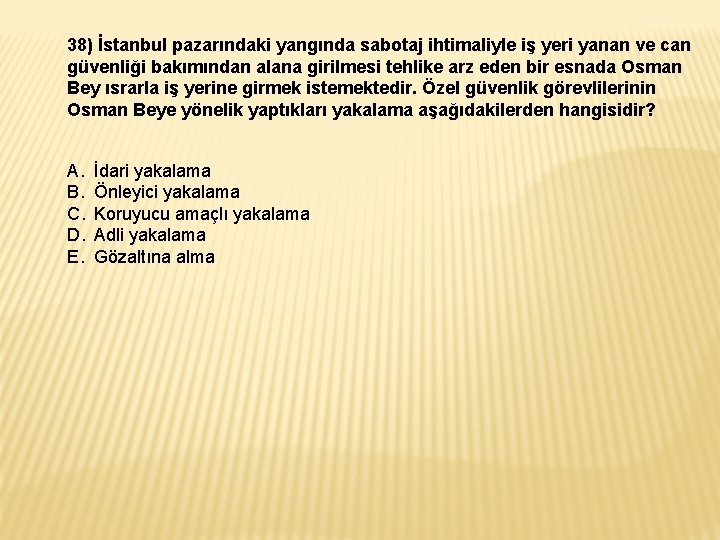 38) İstanbul pazarındaki yangında sabotaj ihtimaliyle iş yeri yanan ve can güvenliği bakımından alana girilmesi tehlike arz eden bir esnada Osman Bey ısrarla iş yerine girmek istemektedir. Özel güvenlik görevlilerinin Osman Beye yönelik yaptıkları yakalama aşağıdakilerden hangisidir?

A. İdari yakalama
B. Önleyici yakalama
C. Koruyucu amaçlı yakalama
D. Adli yakalama
E. Gözaltına alma